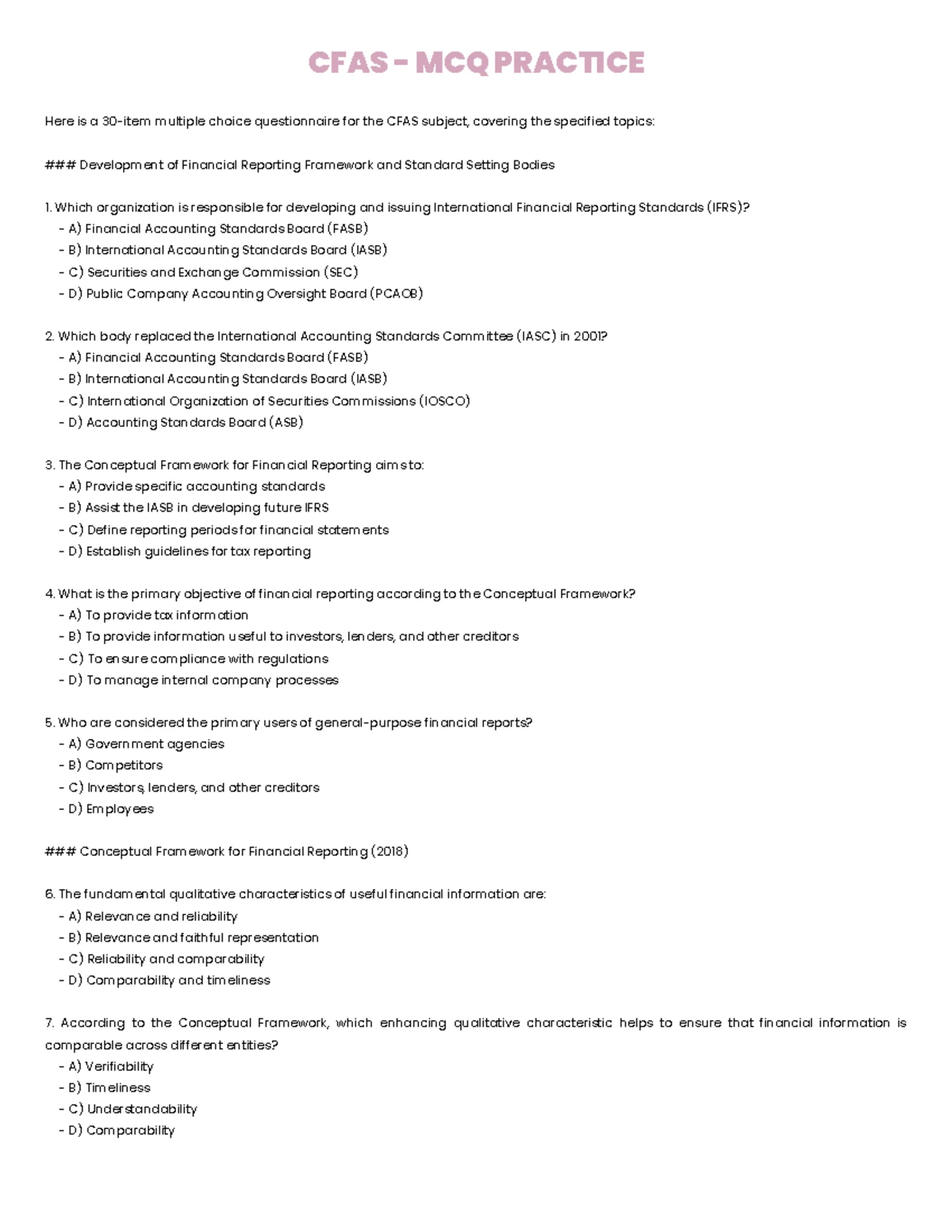 CFAS - MCQ PRACTICE

Here is a 30-item multiple choice questionnaire for the CFAS subject, covering the specified topics:

### Development of Financial Reporting Framework and Standard Setting Bodies

1. Which organization is responsible for developing and issuing International Financial Reporting Standards (IFRS)?
- A) Financial Accounting Standards Board (FASB)
- B) International Accounting Standards Board (IASB)
- C) Securities and Exchange Commission (SEC)
- D) Public Company Accounting Oversight Board (PCAOB)

2. Which body replaced the International Accounting Standards Committee (IASC) in 2001?
- A) Financial Accounting Standards Board (FASB)
- B) International Accounting Standards Board (IASB)
- C) International Organization of Securities Commissions (IOSCO)
- D) Accounting Standards Board (ASB)

3. The Conceptual Framework for Financial Reporting aims to:
- A) Provide specific accounting standards
- B) Assist the IASB in developing future IFRS
- C) Define reporting periods for financial statements
- D) Establish guidelines for tax reporting

4. What is the primary objective of financial reporting according to the Conceptual Framework?
- A) To provide tax information
- B) To provide information useful to investors, lenders, and other creditors
- C) To ensure compliance with regulations
- D) To manage internal company processes

5. Who are considered the primary users of general-purpose financial reports?
- A) Government agencies
- B) Competitors
- C) Investors, lenders, and other creditors
- D) Employees

### Conceptual Framework for Financial Reporting (2018)

6. The fundamental qualitative characteristics of useful financial information are:
- A) Relevance and reliability
- B) Relevance and faithful representation
- C) Reliability and comparability
- D) Comparability and timeliness

7. According to the Conceptual Framework, which enhancing qualitative characteristic helps to ensure that financial information is comparable across different entities?
- A) Verifiability
- B) Timeliness
- C) Understandability
- D) Comparability